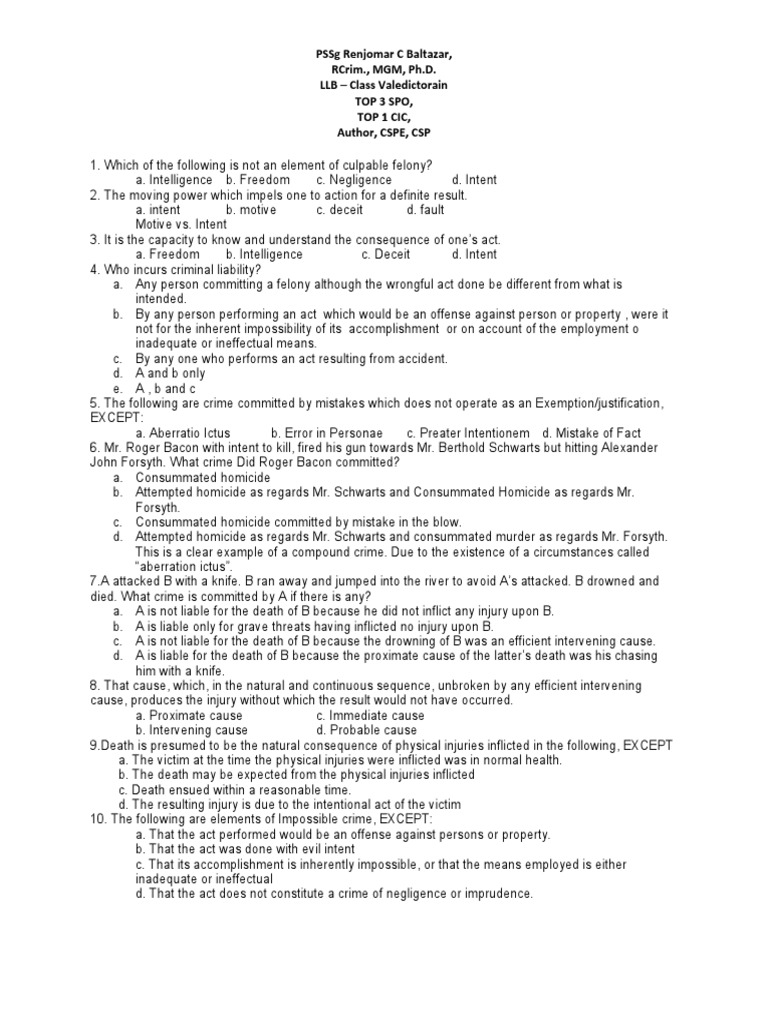 PSSg Renjomar C Baltazar,
RCrim., MGM, Ph.D.
LLB – Class Valedictorain
TOP 3 SPO,
TOP 1 CIC,
Author, CSPE, CSP

1. Which of the following is not an element of culpable felony?
a. Intelligence b. Freedom c. Negligence d. Intent
2. The moving power which impels one to action for a definite result.
a. intent b. motive c. deceit d. fault
Motive vs. Intent
3. It is the capacity to know and understand the consequence of one's act.
a. Freedom b. Intelligence c. Deceit d. Intent
4. Who incurs criminal liability?
a. Any person committing a felony although the wrongful act done be different from what is intended.
b. By any person performing an act which would be an offense against person or property , were it not for the inherent impossibility of its accomplishment or on account of the employment o inadequate or ineffectual means.
c. By any one who performs an act resulting from accident.
d. A and b only
e. A , b and c
5. The following are crime committed by mistakes which does not operate as an Exemption/justification, EXCEPT:
a. Aberratio Ictus b. Error in Personae c. Preater Intentionem d. Mistake of Fact
6. Mr. Roger Bacon with intent to kill, fired his gun towards Mr. Berthold Schwarts but hitting Alexander John Forsyth. What crime Did Roger Bacon committed?
a. Consummated homicide
b. Attempted homicide as regards Mr. Schwarts and Consummated Homicide as regards Mr. Forsyth.
c. Consummated homicide committed by mistake in the blow.
d. Attempted homicide as regards Mr. Schwarts and consummated murder as regards Mr. Forsyth. This is a clear example of a compound crime. Due to the existence of a circumstances called "aberration ictus".
7.A attacked B with a knife. B ran away and jumped into the river to avoid A's attacked. B drowned and died. What crime is committed by A if there is any?
a. A is not liable for the death of B because he did not inflict any injury upon B.
b. A is liable only for grave threats having inflicted no injury upon B.
c. A is not liable for the death of B because the drowning of B was an efficient intervening cause.
d. A is liable for the death of B because the proximate cause of the latter's death was his chasing him with a knife.
8. That cause, which, in the natural and continuous sequence, unbroken by any efficient intervening cause, produces the injury without which the result would not have occurred.
a. Proximate cause c. Immediate cause
b. Intervening cause d. Probable cause
9.Death is presumed to be the natural consequence of physical injuries inflicted in the following, EXCEPT
a. The victim at the time the physical injuries were inflicted was in normal health.
b. The death may be expected from the physical injuries inflicted
c. Death ensued within a reasonable time.
d. The resulting injury is due to the intentional act of the victim
10. The following are elements of Impossible crime, EXCEPT:
a. That the act performed would be an offense against persons or property.
b. That the act was done with evil intent
c. That its accomplishment is inherently impossible, or that the means employed is either inadequate or ineffectual
d. That the act does not constitute a crime of negligence or imprudence.